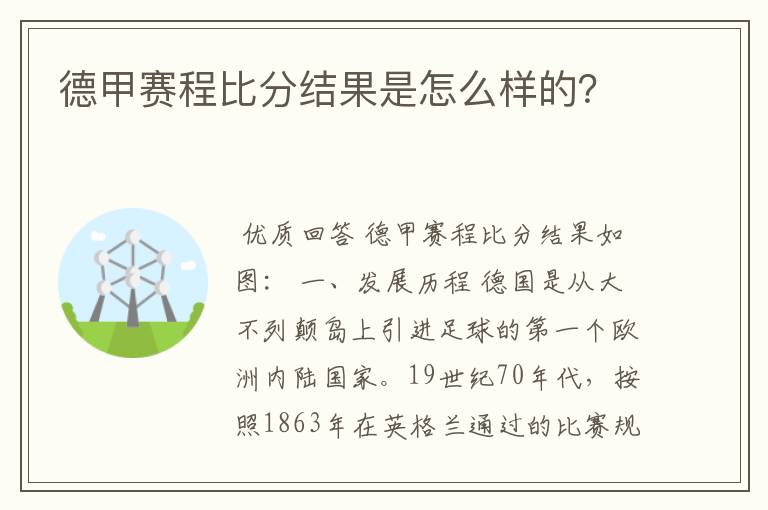 德甲赛程比分结果是怎么样的?

优质回答 德甲赛程比分结果如图： 一、发展历程 德国是从大不列颠岛上引进足球的第一个欧洲内陆国家。19世纪70年代，按照1863年在英格兰通过的比赛规